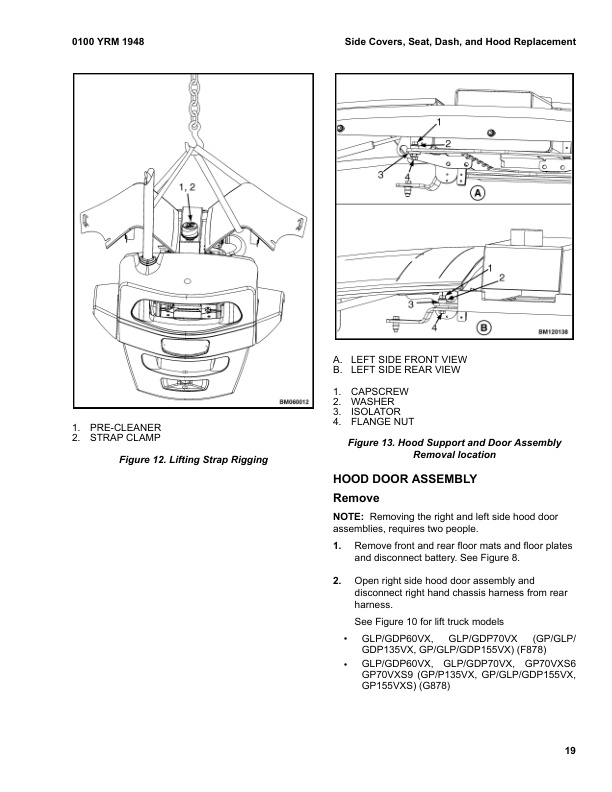 0100 YRM 1948

Side Covers, Seat, Dash, and Hood Replacement

1, 2

BM060012

1. PRE-CLEANER
2. STRAP CLAMP

Figure 12. Lifting Strap Rigging

1
2
3
4
A

1
2
3
4
B

BM120138

A. LEFT SIDE FRONT VIEW
B. LEFT SIDE REAR VIEW

1. CAPSCREW
2. WASHER
3. ISOLATOR
4. FLANGE NUT

Figure 13. Hood Support and Door Assembly Removal location

HOOD DOOR ASSEMBLY

Remove

NOTE: Removing the right and left side hood door assemblies, requires two people.

1. Remove front and rear floor mats and floor plates and disconnect battery. See Figure 8.

2. Open right side hood door assembly and disconnect right hand chassis harness from rear harness.

See Figure 10 for lift truck models

• GLP/GDP60VX, GLP/GDP70VX (GP/GLP/GDP135VX, GP/GLP/GDP155VX) (F878)

• GLP/GDP60VX, GLP/GDP70VX, GP70VXS6 GP70VXS9 (GP/P135VX, GP/GLP/GDP155VX, GP155VXS) (G878)

19